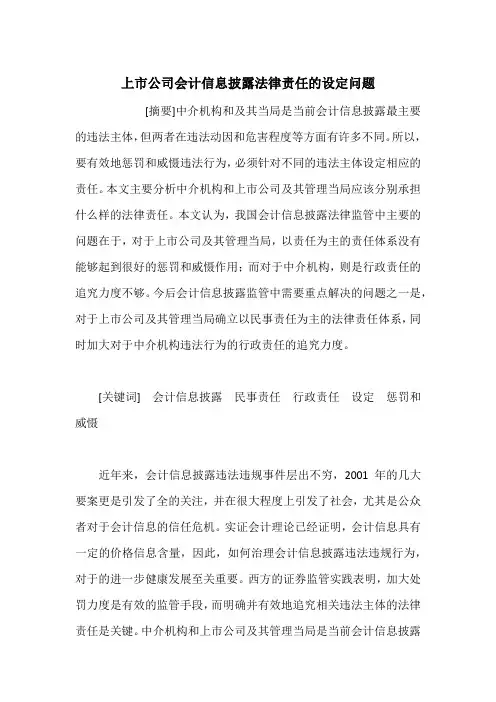 上市公司会计信息披露法律责任的设定问题

[摘要]中介机构和及其当局是当前会计信息披露最主要的违法主体，但两者在违法动因和危害程度等方面有许多不同。所以，要有效地惩罚和威慑违法行为，必须针对不同的违法主体设定相应的责任。本文主要分析中介机构和上市公司及其管理当局应该分别承担什么样的法律责任。本文认为，我国会计信息披露法律监管中主要的问题在于，对于上市公司及其管理当局，以责任为主的责任体系没有能够起到很好的惩罚和威慑作用；而对于中介机构，则是行政责任的追究力度不够。今后会计信息披露监管中需要重点解决的问题之一是，对于上市公司及其管理当局确立以民事责任为主的法律责任体系，同时加大对于中介机构违法行为的行政责任的追究力度。

[关键词] 会计信息披露 民事责任 行政责任 设定 惩罚和威慑

近年来，会计信息披露违法违规事件层出不穷，2001 年的几大要案更是引发了全的关注，并在很大程度上引发了社会，尤其是公众者对于会计信息的信任危机。实证会计理论已经证明，会计信息具有一定的价格信息含量，因此，如何治理会计信息披露违法违规行为，对于的进一步健康发展至关重要。西方的证券监管实践表明，加大处罚力度是有效的监管手段，而明确并有效地追究相关违法主体的法律责任是关键。中介机构和上市公司及其管理当局是当前会计信息披露